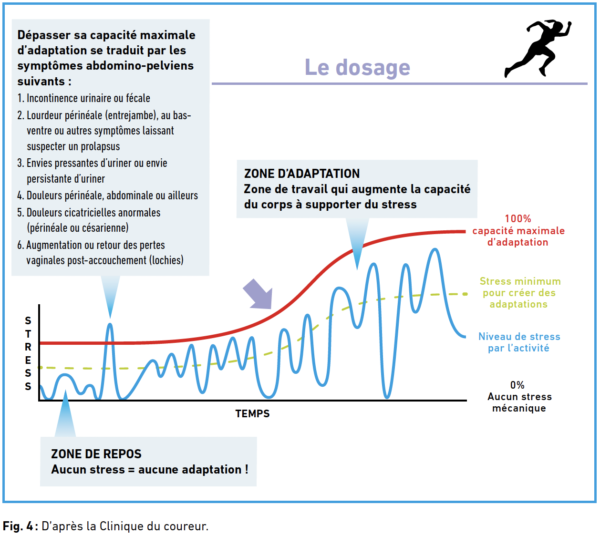 Dépasser sa capacité maximale d'adaptation se traduit par les symptômes abdomino-pelviens suivants :

1. Incontinence urinaire ou fécale
2. Lourdeur périnéale (entrejambe), au bas-ventre ou autres symptômes laissant suspecter un prolapsus
3. Envies pressantes d'uriner ou envie persistante d'uriner
4. Douleurs périnéale, abdominale ou ailleurs
5. Douleurs cicatricielles anormales (périnéale ou césarienne)
6. Augmentation ou retour des pertes vaginales post-accouchement (lochies)

Le dosage

ZONE D'ADAPTATION
Zone de travail qui augmente la capacité du corps à supporter du stress

100%
capacité maximale d'adaptation

Stress minimum pour créer des adaptations

Niveau de stress par l'activité

0%
Aucun stress mécanique

STRESS

TEMPS

ZONE DE REPOS
Aucun stress = aucune adaptation !

Fig. 4 : D'après la Clinique du coureur.